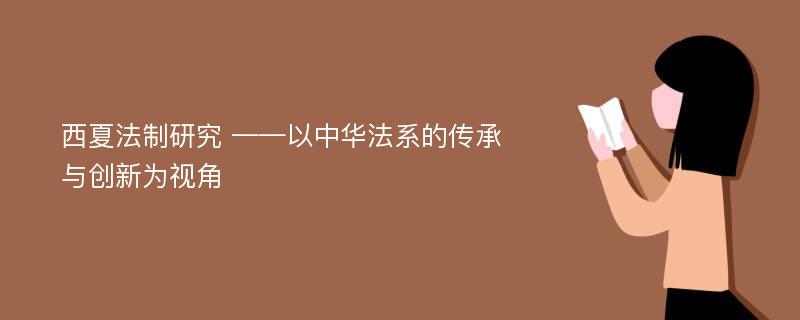 西夏法制研究 ——以中华法系的传承与创新为视角